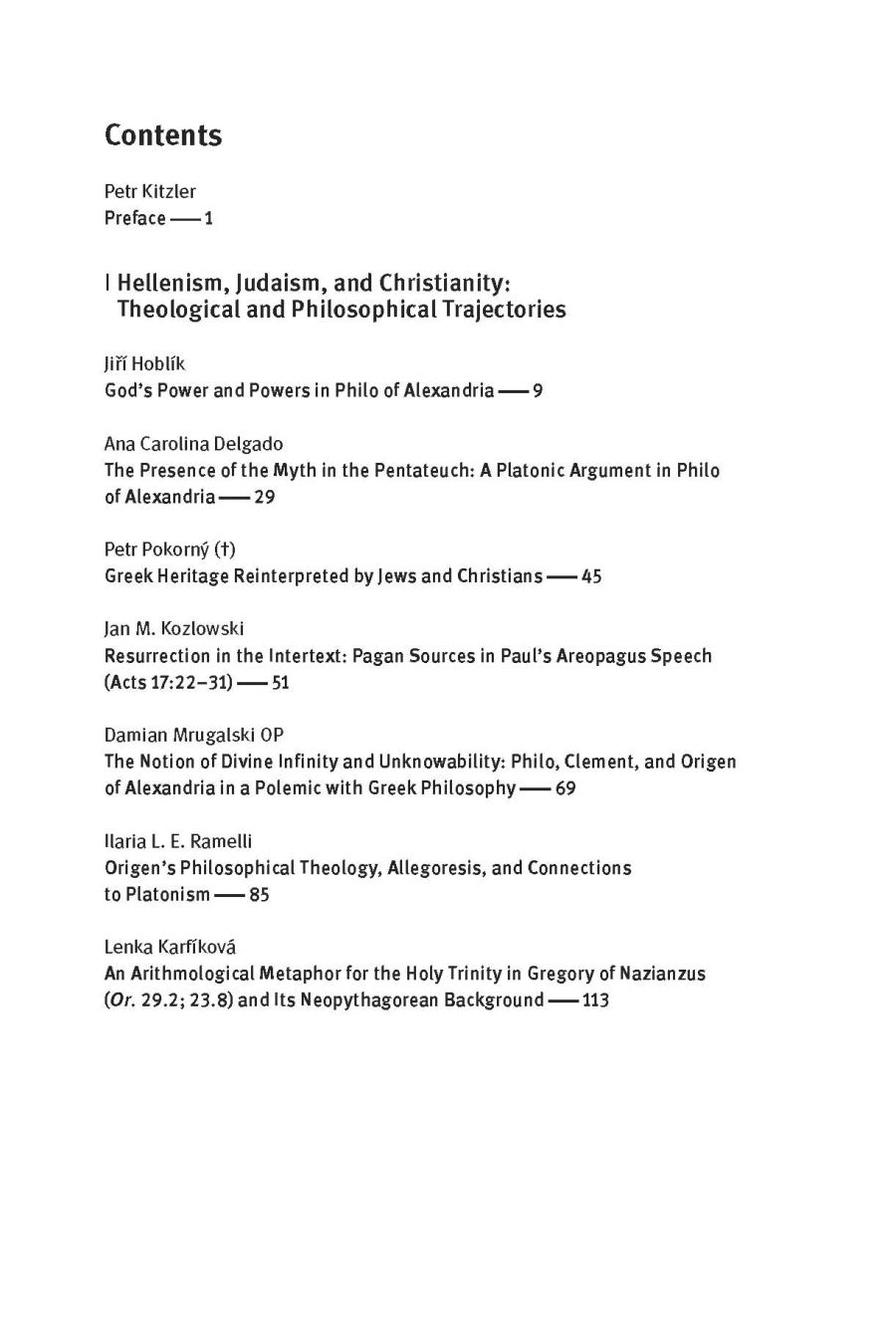 Contents

Petr Kitzler
Preface — 1

I Hellenism, Judaism, and Christianity: Theological and Philosophical Trajectories

Jiří Hoblík
God's Power and Powers in Philo of Alexandria — 9

Ana Carolina Delgado
The Presence of the Myth in the Pentateuch: A Platonic Argument in Philo of Alexandria — 29

Petr Pokorný (†)
Greek Heritage Reinterpreted by Jews and Christians — 45

Jan M. Kozlowski
Resurrection in the Intertext: Pagan Sources in Paul's Areopagus Speech (Acts 17:22–31) — 51

Damian Mrugalski OP
The Notion of Divine Infinity and Unknowability: Philo, Clement, and Origen of Alexandria in a Polemic with Greek Philosophy — 69

Ilaria L. E. Ramelli
Origen's Philosophical Theology, Allegoresis, and Connections to Platonism — 85

Lenka Karfíková
An Arithmological Metaphor for the Holy Trinity in Gregory of Nazianzus (Or. 29.2; 23.8) and Its Neopythagorean Background — 113